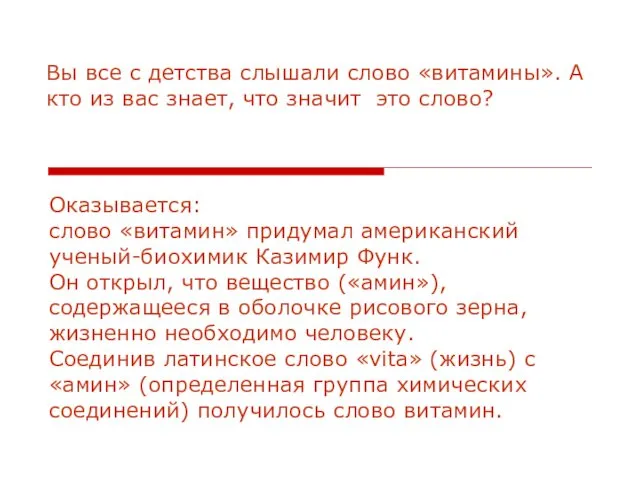 Вы все с детства слышали слово «витамины». А кто из вас знает, что значит  это слово?

Оказывается:
слово «витамин» придумал американский ученый-биохимик Казимир Функ.
Он открыл, что вещество («амин»), содержащееся в оболочке рисового зерна, жизненно необходимо человеку.
Соединив латинское слово «vita» (жизнь) с «амин» (определенная группа химических соединений) получилось слово витамин.